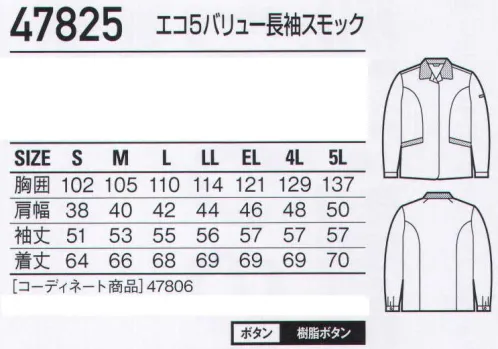 47825 エコ5バリュー長袖スモック

| SIZE | S | M | L | LL | EL | 4L | 5L |
|---|---|---|---|---|---|---|---|
| 胸囲 | 102 | 105 | 110 | 114 | 121 | 129 | 137 |
| 肩幅 | 38 | 40 | 42 | 44 | 46 | 48 | 50 |
| 袖丈 | 51 | 53 | 55 | 56 | 57 | 57 | 57 |
| 着丈 | 64 | 66 | 68 | 69 | 69 | 69 | 70 |

[コーディネート商品] 47806

ボタン 樹脂ボタン